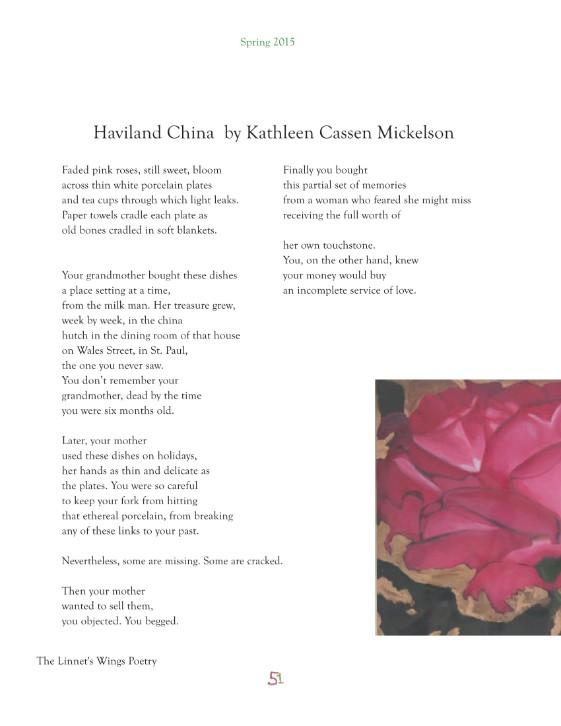 Spring 2015

Haviland China by Kathleen Cassen Mickelson

Faded pink roses, still sweet, bloom
across thin white porcelain plates
and tea cups through which light leaks.
Paper towels cradle each plate as
old bones cradled in soft blankets.

Your grandmother bought these dishes
a place setting at a time,
from the milk man. Her treasure grew,
week by week, in the china
hutch in the dining room of that house
on Wales Street, in St. Paul,
the one you never saw.
You don't remember your
grandmother, dead by the time
you were six months old.

Later, your mother
used these dishes on holidays,
her hands as thin and delicate as
the plates. You were so careful
to keep your fork from hitting
that ethereal porcelain, from breaking
any of these links to your past.

Nevertheless, some are missing. Some are cracked.

Then your mother
wanted to sell them,
you objected. You begged.

Finally you bought
this partial set of memories
from a woman who feared she might miss
receiving the full worth of

her own touchstone.
You, on the other hand, knew
your money would buy
an incomplete service of love.

The Linnet's Wings Poetry

51